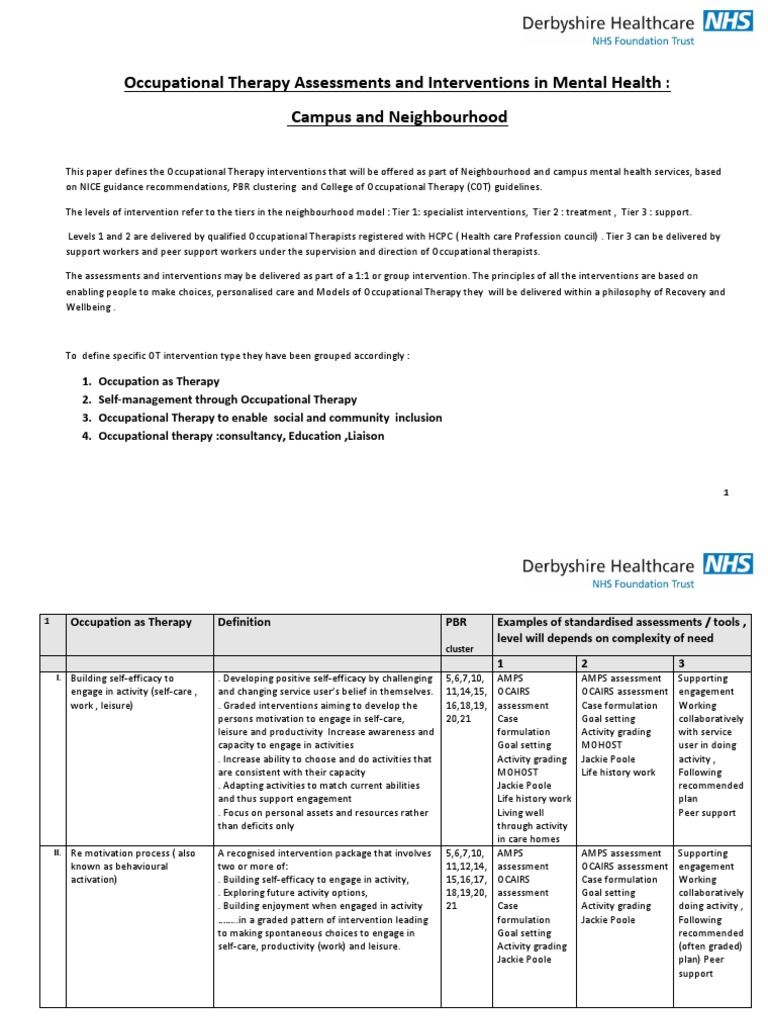 Derbyshire Healthcare NHS
NHS Foundation Trust

Occupational Therapy Assessments and Interventions in Mental Health :

Campus and Neighbourhood

This paper defines the Occupational Therapy interventions that will be offered as part of Neighbourhood and campus mental health services, based on NICE guidance recommendations, PBR clustering and College of Occupational Therapy (COT) guidelines.

The levels of intervention refer to the tiers in the neighbourhood model : Tier 1: specialist interventions, Tier 2 : treatment , Tier 3 : support.

Levels 1 and 2 are delivered by qualified Occupational Therapists registered with HCPC ( Health care Profession council) . Tier 3 can be delivered by support workers and peer support workers under the supervision and direction of Occupational therapists.

The assessments and interventions may be delivered as part of a 1:1 or group intervention. The principles of all the interventions are based on enabling people to make choices, personalised care and Models of Occupational Therapy they will be delivered within a philosophy of Recovery and Wellbeing .

To define specific OT intervention type they have been grouped accordingly :

1. Occupation as Therapy
2. Self-management through Occupational Therapy
3. Occupational Therapy to enable social and community inclusion
4. Occupational therapy :consultancy, Education ,Liaison

1

Derbyshire Healthcare NHS
NHS Foundation Trust

| 1 | Occupation as Therapy | Definition | PBR cluster | Examples of standardised assessments / tools , level will depends on complexity of need | | |
|---|---|---|---|---|---|---|
| | | | | 1 | 2 | 3 |
| I. | Building self-efficacy to engage in activity (self-care , work , leisure) | . Developing positive self-efficacy by challenging and changing service user's belief in themselves. . Graded interventions aiming to develop the persons motivation to engage in self-care, leisure and productivity Increase awareness and capacity to engage in activities . Increase ability to choose and do activities that are consistent with their capacity . Adapting activities to match current abilities and thus support engagement . Focus on personal assets and resources rather than deficits only | 5,6,7,10, 11,14,15, 16,18,19, 20,21 | AMPS OCAIRS assessment Case formulation Goal setting Activity grading MOHOST Jackie Poole Life history work Living well through activity in care homes | AMPS assessment OCAIRS assessment Case formulation Goal setting Activity grading MOHOST Jackie Poole Life history work | Supporting engagement Working collaboratively with service user in doing activity , Following recommended plan Peer support |
| II. | Re motivation process ( also known as behavioural activation) | A recognised intervention package that involves two or more of: . Building self-efficacy to engage in activity, . Exploring future activity options, . Building enjoyment when engaged in activity ........in a graded pattern of intervention leading to making spontaneous choices to engage in self-care, productivity (work) and leisure. | 5,6,7,10, 11,12,14, 15,16,17, 18,19,20, 21 | AMPS OCAIRS assessment Case formulation Goal setting Activity grading Jackie Poole | AMPS assessment OCAIRS assessment Case formulation Goal setting Activity grading Jackie Poole | Supporting engagement Working collaboratively doing activity , Following recommended (often graded) plan) Peer support |